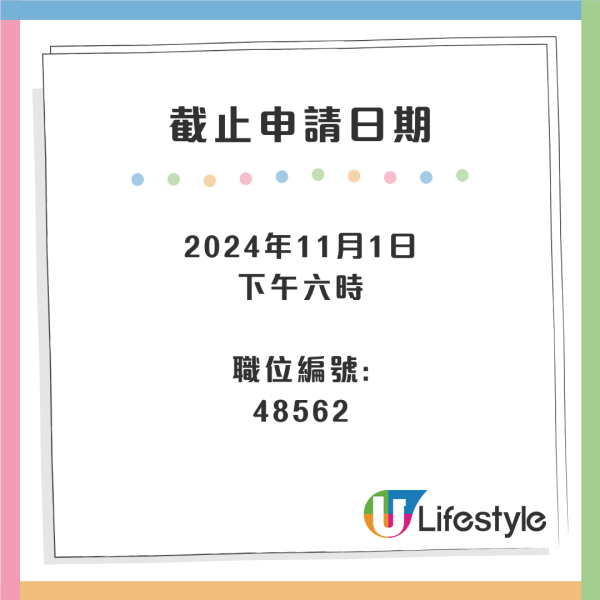 截止申請日期

2024年11月1日
下午六時

職位編號:
48562

U Lifestyle